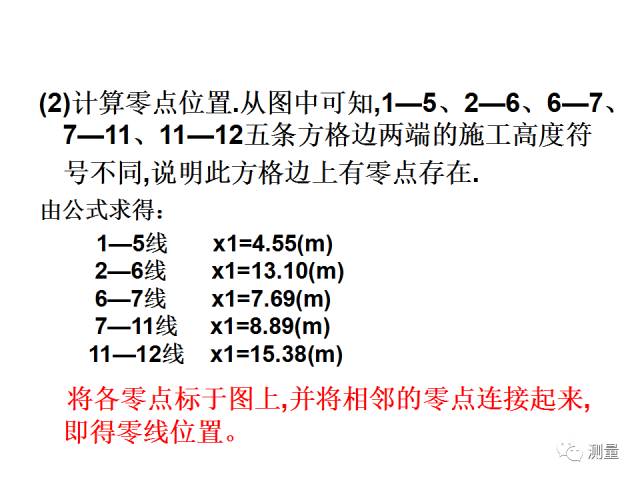 (2)计算零点位置.从图中可知,1—5、2—6、6—7、7—11、11—12五条方格边两端的施工高度符号不同,说明此方格边上有零点存在.

由公式求得：

1—5线　x1=4.55(m)
2—6线　x1=13.10(m)
6—7线　x1=7.69(m)
7—11线　x1=8.89(m)
11—12线　x1=15.38(m)

将各零点标于图上,并将相邻的零点连接起来,即得零线位置。

测量